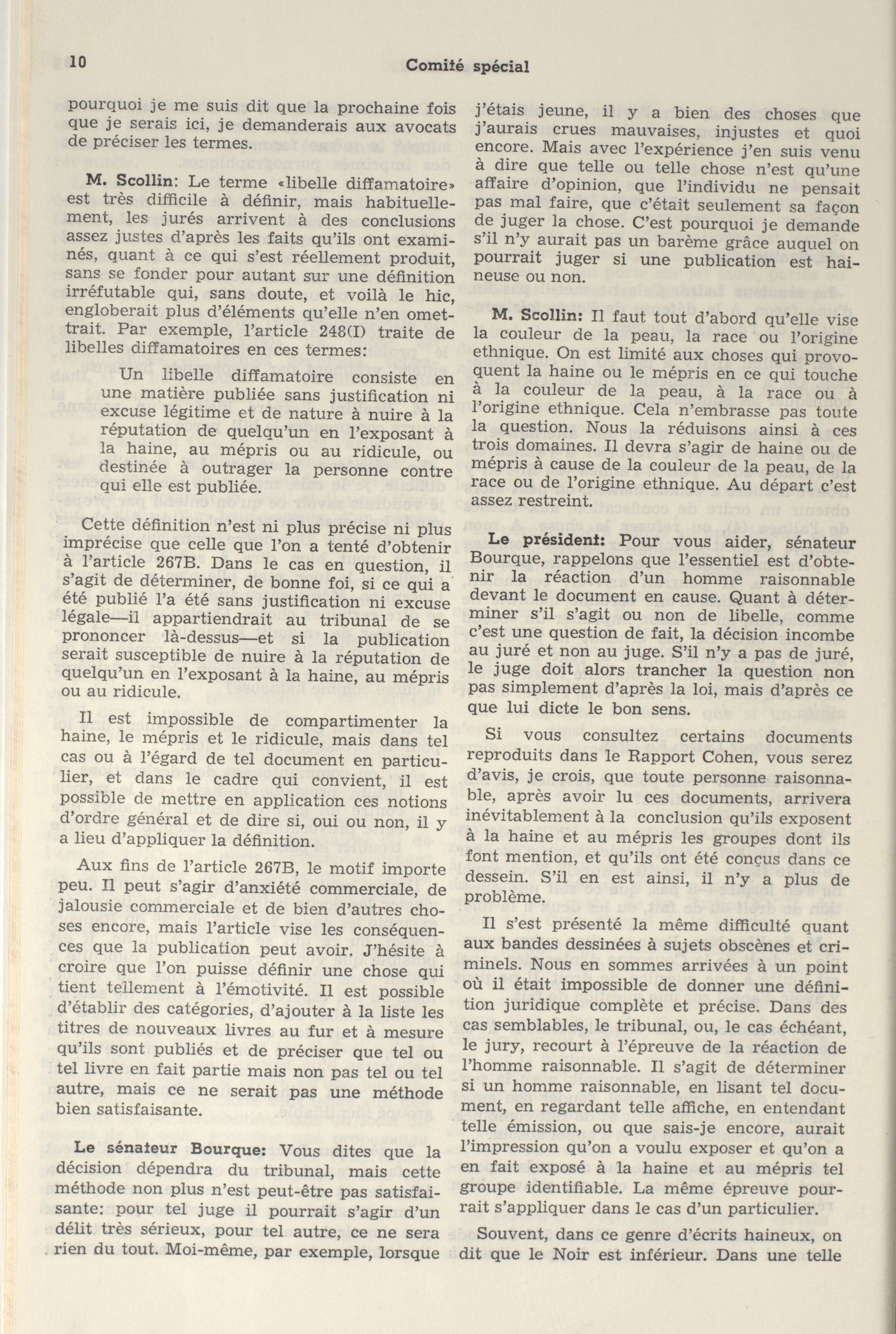 10 Comité spécial

pourquoi je me suis dit que la prochaine fois que je serais ici, je demanderais aux avocats de préciser les termes.

M. Scollin: Le terme «libelle diffamatoire» est très difficile à définir, mais habituellement, les jurés arrivent à des conclusions assez justes d'après les faits qu'ils ont examinés, quant à ce qui s'est réellement produit, sans se fonder pour autant sur une définition irréfutable qui, sans doute, et voilà le hic, engloberait plus d'éléments qu'elle n'en omettrait. Par exemple, l'article 248(I) traite de libelles diffamatoires en ces termes:

Un libelle diffamatoire consiste en une matière publiée sans justification ni excuse légitime et de nature à nuire à la réputation de quelqu'un en l'exposant à la haine, au mépris ou au ridicule, ou destinée à outrager la personne contre qui elle est publiée.

Cette définition n'est ni plus précise ni plus imprécise que celle que l'on a tenté d'obtenir à l'article 267B. Dans le cas en question, il s'agit de déterminer, de bonne foi, si ce qui a été publié l'a été sans justification ni excuse légale—il appartiendrait au tribunal de se prononcer là-dessus—et si la publication serait susceptible de nuire à la réputation de quelqu'un en l'exposant à la haine, au mépris ou au ridicule.

Il est impossible de compartimenter la haine, le mépris et le ridicule, mais dans tel cas ou à l'égard de tel document en particulier, et dans le cadre qui convient, il est possible de mettre en application ces notions d'ordre général et de dire si, oui ou non, il y a lieu d'appliquer la définition.

Aux fins de l'article 267B, le motif importe peu. Il peut s'agir d'anxiété commerciale, de jalousie commerciale et de bien d'autres choses encore, mais l'article vise les conséquences que la publication peut avoir. J'hésite à croire que l'on puisse définir une chose qui tient tellement à l'émotivité. Il est possible d'établir des catégories, d'ajouter à la liste les titres de nouveaux livres au fur et à mesure qu'ils sont publiés et de préciser que tel ou tel livre en fait partie mais non pas tel ou tel autre, mais ce ne serait pas une méthode bien satisfaisante.

Le sénateur Bourque: Vous dites que la décision dépendra du tribunal, mais cette méthode non plus n'est peut-être pas satisfaisante: pour tel juge il pourrait s'agir d'un délit très sérieux, pour tel autre, ce ne sera rien du tout. Moi-même, par exemple, lorsque j'étais jeune, il y a bien des choses que j'aurais crues mauvaises, injustes et quoi encore. Mais avec l'expérience j'en suis venu à dire que telle ou telle chose n'est qu'une affaire d'opinion, que l'individu ne pensait pas mal faire, que c'était seulement sa façon de juger la chose. C'est pourquoi je demande s'il n'y aurait pas un barème grâce auquel on pourrait juger si une publication est haineuse ou non.

M. Scollin: Il faut tout d'abord qu'elle vise la couleur de la peau, la race ou l'origine ethnique. On est limité aux choses qui provoquent la haine ou le mépris en ce qui touche à la couleur de la peau, à la race ou à l'origine ethnique. Cela n'embrasse pas toute la question. Nous la réduisons ainsi à ces trois domaines. Il devra s'agir de haine ou de mépris à cause de la couleur de la peau, de la race ou de l'origine ethnique. Au départ c'est assez restreint.

Le président: Pour vous aider, sénateur Bourque, rappelons que l'essentiel est d'obtenir la réaction d'un homme raisonnable devant le document en cause. Quant à déterminer s'il s'agit ou non de libelle, comme c'est une question de fait, la décision incombe au juré et non au juge. S'il n'y a pas de juré, le juge doit alors trancher la question non pas simplement d'après la loi, mais d'après ce que lui dicte le bon sens.

Si vous consultez certains documents reproduits dans le Rapport Cohen, vous serez d'avis, je crois, que toute personne raisonnable, après avoir lu ces documents, arrivera inévitablement à la conclusion qu'ils exposent à la haine et au mépris les groupes dont ils font mention, et qu'ils ont été conçus dans ce dessein. S'il en est ainsi, il n'y a plus de problème.

Il s'est présenté la même difficulté quant aux bandes dessinées à sujets obscènes et criminels. Nous en sommes arrivées à un point où il était impossible de donner une définition juridique complète et précise. Dans des cas semblables, le tribunal, ou, le cas échéant, le jury, recourt à l'épreuve de la réaction de l'homme raisonnable. Il s'agit de déterminer si un homme raisonnable, en lisant tel document, en regardant telle affiche, en entendant telle émission, ou que sais-je encore, aurait l'impression qu'on a voulu exposer et qu'on a en fait exposé à la haine et au mépris tel groupe identifiable. La même épreuve pourrait s'appliquer dans le cas d'un particulier.

Souvent, dans ce genre d'écrits haineux, on dit que le Noir est inférieur. Dans une telle